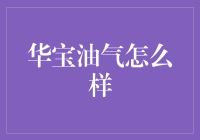 华宝油气怎么样